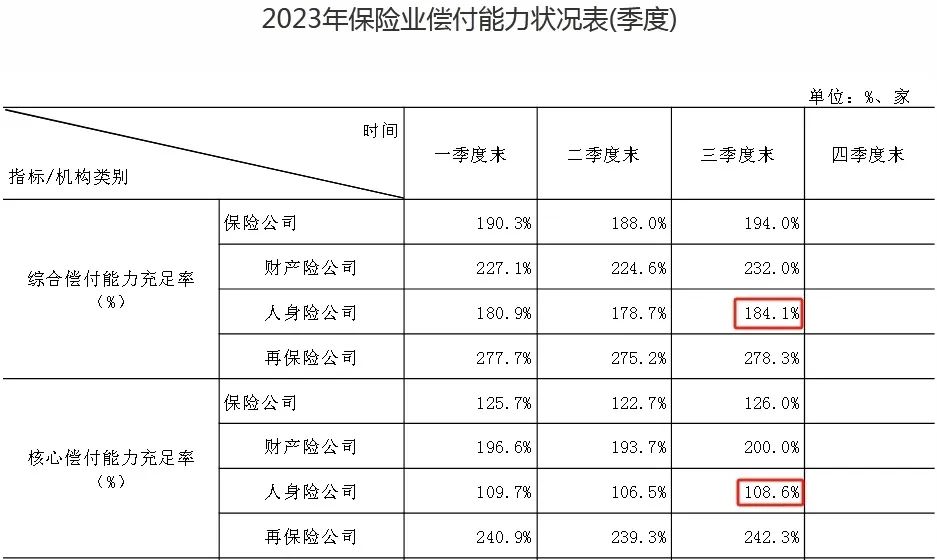 2023年保险业偿付能力状况表(季度)

单位：%、家

| 时间 指标/机构类别 | | 一季度末 | 二季度末 | 三季度末 | 四季度末 |
|---|---|---|---|---|---|
| 综合偿付能力充足率（%） | 保险公司 | 190.3% | 188.0% | 194.0% | |
| | 财产险公司 | 227.1% | 224.6% | 232.0% | |
| | 人身险公司 | 180.9% | 178.7% | 184.1% | |
| | 再保险公司 | 277.7% | 275.2% | 278.3% | |
| 核心偿付能力充足率（%） | 保险公司 | 125.7% | 122.7% | 126.0% | |
| | 财产险公司 | 196.6% | 193.7% | 200.0% | |
| | 人身险公司 | 109.7% | 106.5% | 108.6% | |
| | 再保险公司 | 240.9% | 239.3% | 242.3% | |